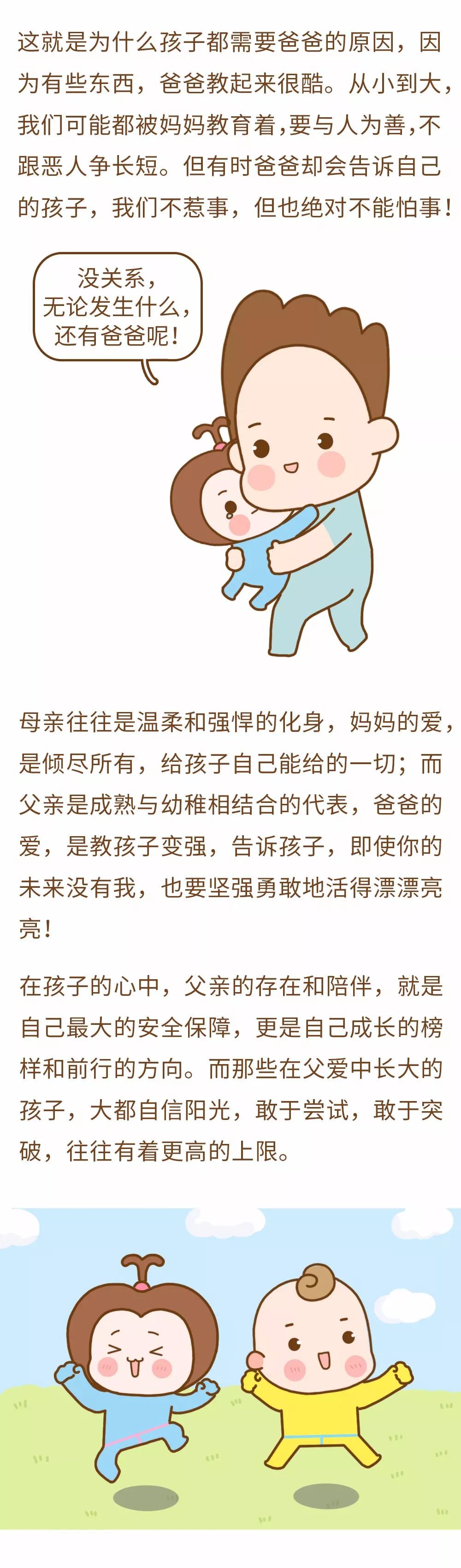 这就是为什么孩子都需要爸爸的原因，因为有些东西，爸爸教起来很酷。从小到大，我们可能都被妈妈教育着，要与人为善，不跟恶人争长短。但有时爸爸却会告诉自己的孩子，我们不惹事，但也绝对不能怕事！

没关系，
无论发生什么，
还有爸爸呢！

母亲往往是温柔和强悍的化身，妈妈的爱，是倾尽所有，给孩子自己能给的一切；而父亲是成熟与幼稚相结合的代表，爸爸的爱，是教孩子变强，告诉孩子，即使你的未来没有我，也要坚强勇敢地活得漂漂亮亮！

在孩子的心中，父亲的存在和陪伴，就是自己最大的安全保障，更是自己成长的榜样和前行的方向。而那些在父爱中长大的孩子，大都自信阳光，敢于尝试，敢于突破，往往有着更高的上限。